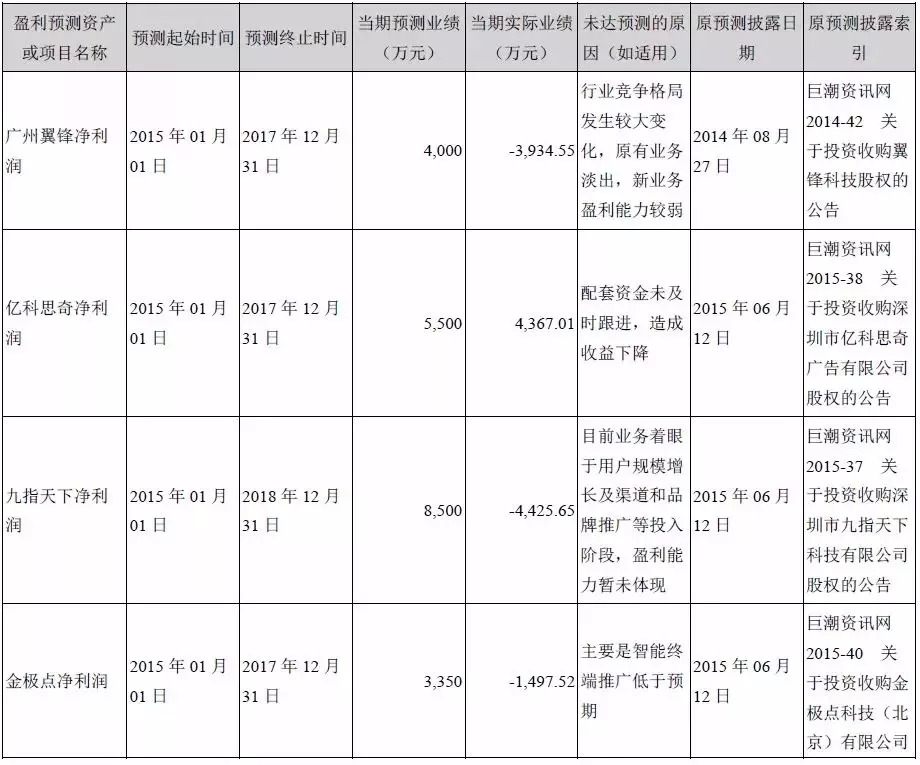 | 盈利预测资产或项目名称 | 预测起始时间 | 预测终止时间 | 当期预测业绩（万元） | 当期实际业绩（万元） | 未达预测的原因（如适用） | 原预测披露日期 | 原预测披露索引 |
|---|---|---|---|---|---|---|---|
| 广州翼锋净利润 | 2015 年 01 月 01 日 | 2017 年 12 月 31 日 | 4,000 | -3,934.55 | 行业竞争格局发生较大变化，原有业务淡出，新业务盈利能力较弱 | 2014 年 08 月 27 日 | 巨潮资讯网 2014-42 关于投资收购翼锋科技股权的公告 |
| 亿科思奇净利润 | 2015 年 01 月 01 日 | 2017 年 12 月 31 日 | 5,500 | 4,367.01 | 配套资金未及时跟进，造成收益下降 | 2015 年 06 月 12 日 | 巨潮资讯网 2015-38 关于投资收购深圳市亿科思奇广告有限公司股权的公告 |
| 九指天下净利润 | 2015 年 01 月 01 日 | 2018 年 12 月 31 日 | 8,500 | -4,425.65 | 目前业务着眼于用户规模增长及渠道和品牌推广等投入阶段，盈利能力暂未体现 | 2015 年 06 月 12 日 | 巨潮资讯网 2015-37 关于投资收购深圳市九指天下科技有限公司股权的公告 |
| 金极点净利润 | 2015 年 01 月 01 日 | 2017 年 12 月 31 日 | 3,350 | -1,497.52 | 主要是智能终端推广低于预期 | 2015 年 06 月 12 日 | 巨潮资讯网 2015-40 关于投资收购金极点科技（北京）有限公司 |